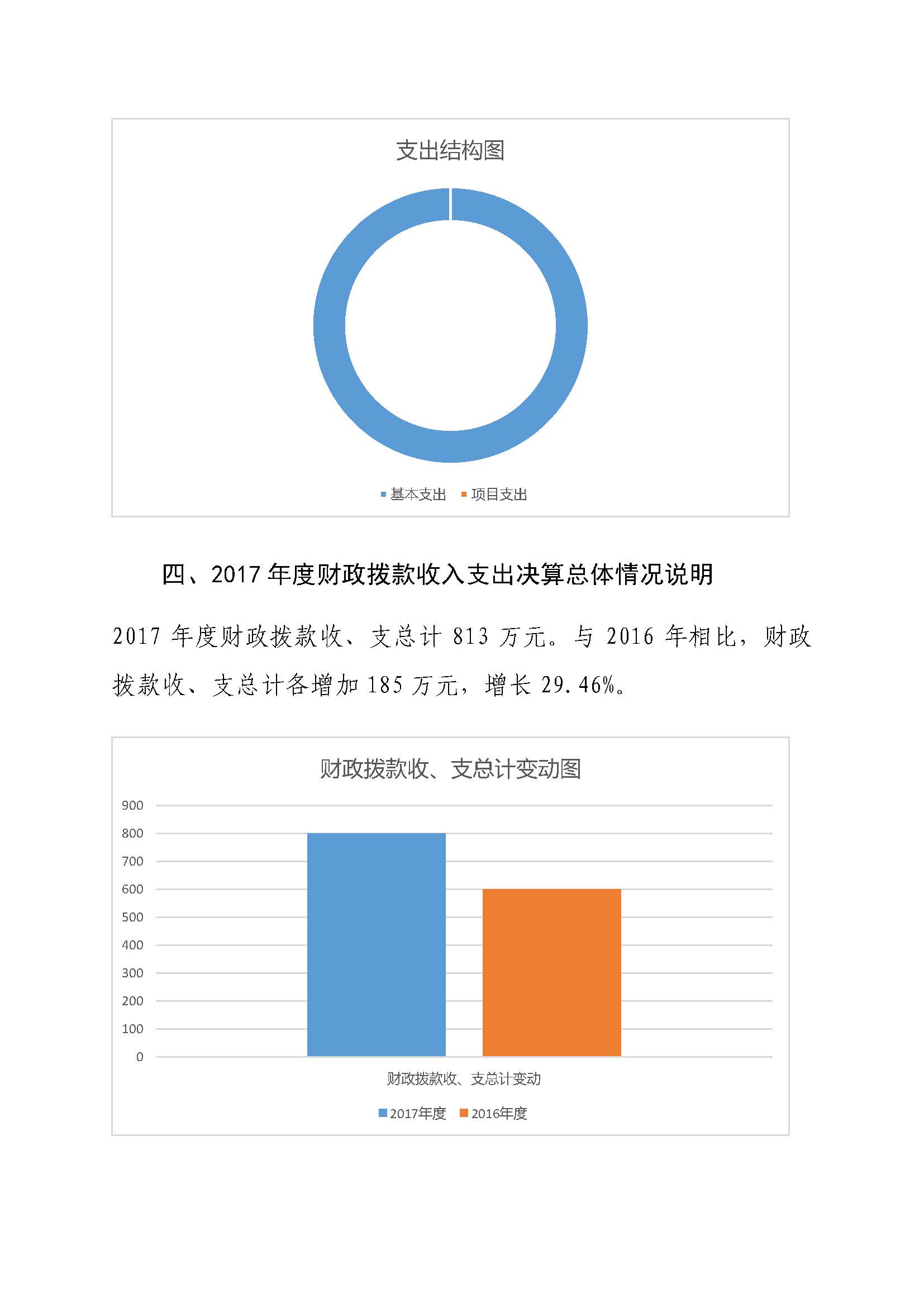 支出结构图

基本支出 项目支出

四、2017 年度财政拨款收入支出决算总体情况说明

2017 年度财政拨款收、支总计 813 万元。与 2016 年相比，财政拨款收、支总计各增加 185 万元，增长 29.46%。

财政拨款收、支总计变动图

900
800
700
600
500
400
300
200
100
0

财政拨款收、支总计变动

2017年度 2016年度